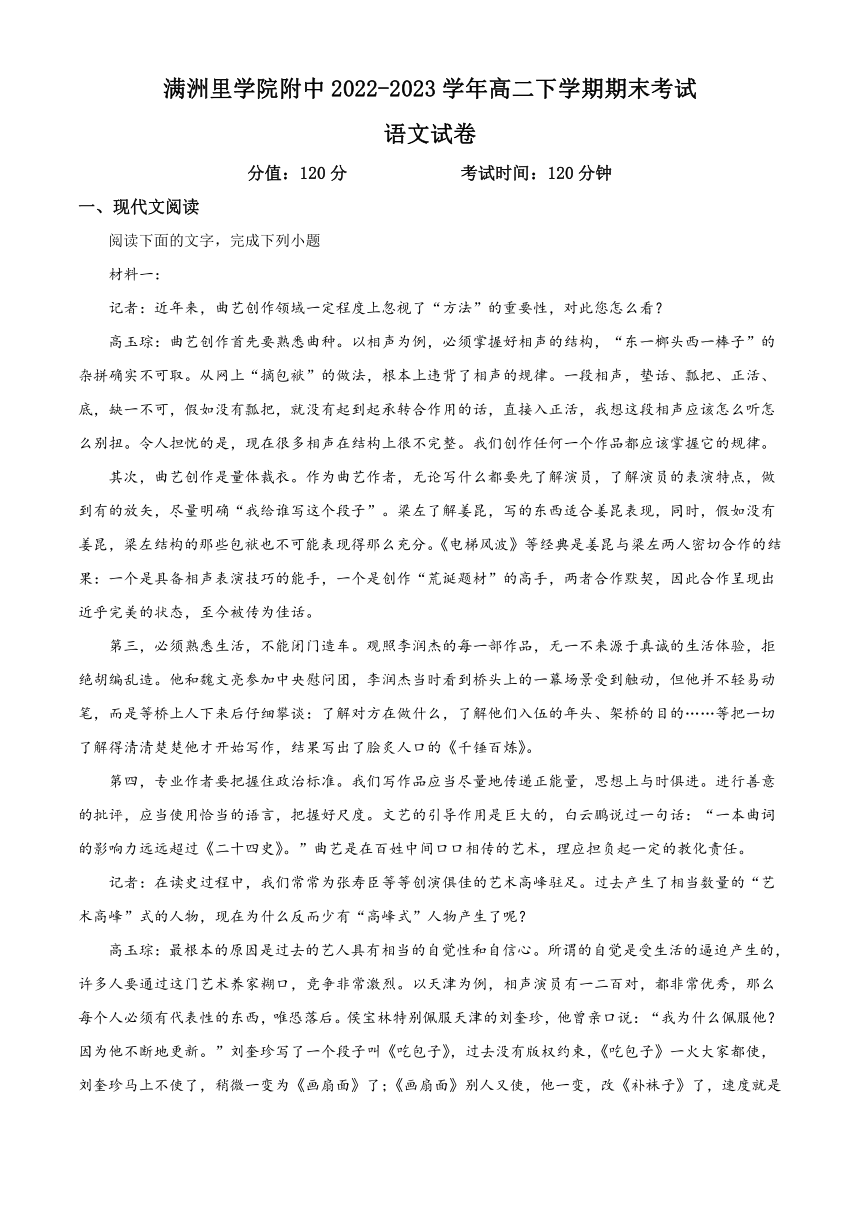 满洲里学院附中 2022-2023 学年高二下学期期末考试

语文试卷

分值：120 分　　考试时间：120 分钟

一、现代文阅读

阅读下面的文字，完成下列小题

材料一：

记者：近年来，曲艺创作领域一定程度上忽视了“方法”的重要性，对此您怎么看？

高玉琮：曲艺创作首先要熟悉曲种。以相声为例，必须掌握好相声的结构，“东一榔头西一棒子”的杂拼确实不可取。从网上“摘包袱”的做法，根本上违背了相声的规律。一段相声，垫话、瓢把、正活、底，缺一不可，假如没有瓢把，就没有起到起承转合作用的话，直接入正活，我想这段相声应该怎么听怎么别扭。令人担忧的是，现在很多相声在结构上很不完整。我们创作任何一个作品都应该掌握它的规律。

其次，曲艺创作是量体裁衣。作为曲艺作者，无论写什么都要先了解演员，了解演员的表演特点，做到有的放矢，尽量明确“我给谁写这个段子”。梁左了解姜昆，写的东西适合姜昆表现，同时，假如没有姜昆，梁左结构的那些包袱也不可能表现得那么充分。《电梯风波》等经典是姜昆与梁左两人密切合作的结果：一个是具备相声表演技巧的能手，一个是创作“荒诞题材”的高手，两者合作默契，因此合作呈现出近乎完美的状态，至今被传为佳话。

第三，必须熟悉生活，不能闭门造车。观照李润杰的每一部作品，无一不来源于真诚的生活体验，拒绝胡编乱造。他和魏文亮参加中央慰问团，李润杰当时看到桥头上的一幕场景受到触动，但他并不轻易动笔，而是等桥上人下来后仔细攀谈：了解对方在做什么，了解他们入伍的年头、架桥的目的……等把一切了解得清清楚楚他才开始写作，结果写出了脍炙人口的《千锤百炼》。

第四，专业作者要把握住政治标准。我们写作品应当尽量地传递正能量，思想上与时俱进。进行善意的批评，应当使用恰当的语言，把握好尺度。文艺的引导作用是巨大的，白云鹏说过一句话：“一本曲词的影响力远远超过《二十四史》。”曲艺是在百姓中间口口相传的艺术，理应担负起一定的教化责任。

记者：在读史过程中，我们常常为张寿臣等等创演俱佳的艺术高峰驻足。过去产生了相当数量的“艺术高峰”式的人物，现在为什么反而少有“高峰式”人物产生了呢？

高玉琮：最根本的原因是过去的艺人具有相当的自觉性和自信心。所谓的自觉是受生活的逼迫产生的，许多人要通过这门艺术养家糊口，竞争非常激烈。以天津为例，相声演员有一二百对，都非常优秀，那么每个人必须有代表性的东西，唯恐落后。侯宝林特别佩服天津的刘奎珍，他曾亲口说：“我为什么佩服他？因为他不断地更新。”刘奎珍写了一个段子叫《吃包子》，过去没有版权约束，《吃包子》一火大家都使，刘奎珍马上不使了，稍微一变为《画扇面》了；《画扇面》别人又使，他一变，改《补袜子》了，速度就是